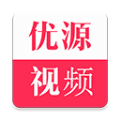 优源
视频